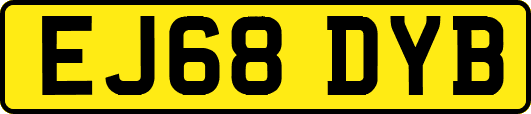 EJ68 DYB